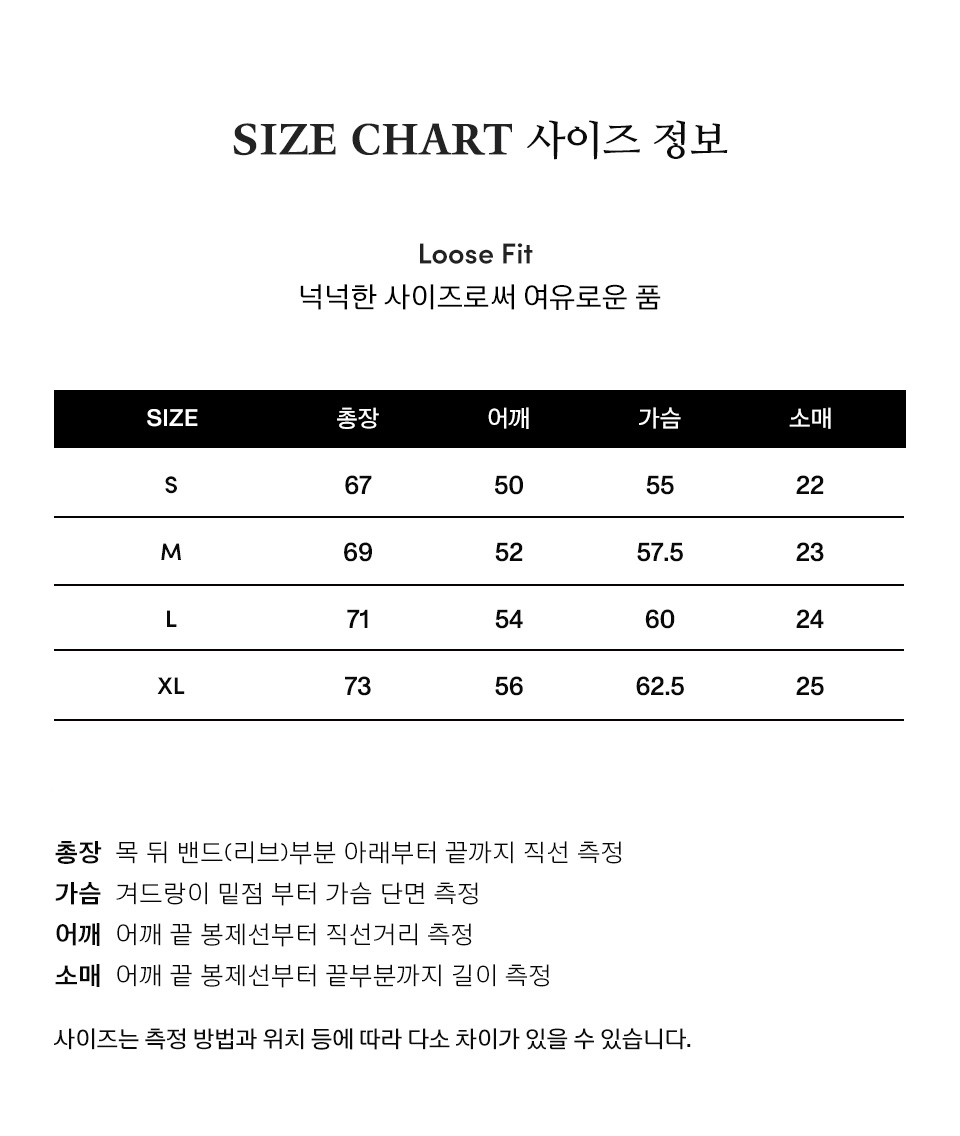 SIZE CHART 사이즈 정보

Loose Fit
넉넉한 사이즈로써 여유로운 품

| SIZE | 총장 | 어깨 | 가슴 | 소매 |
|---|---|---|---|---|
| S | 67 | 50 | 55 | 22 |
| M | 69 | 52 | 57.5 | 23 |
| L | 71 | 54 | 60 | 24 |
| XL | 73 | 56 | 62.5 | 25 |

총장 목 뒤 밴드(리브)부분 아래부터 끝까지 직선 측정
가슴 겨드랑이 밑점 부터 가슴 단면 측정
어깨 어깨 끝 봉제선부터 직선거리 측정
소매 어깨 끝 봉제선부터 끝부분까지 길이 측정

사이즈는 측정 방법과 위치 등에 따라 다소 차이가 있을 수 있습니다.